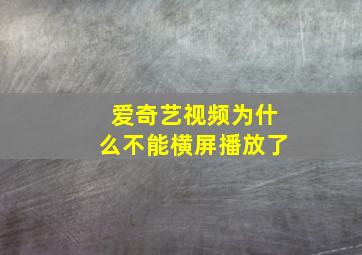 爱奇艺视频为什么不能横屏播放了